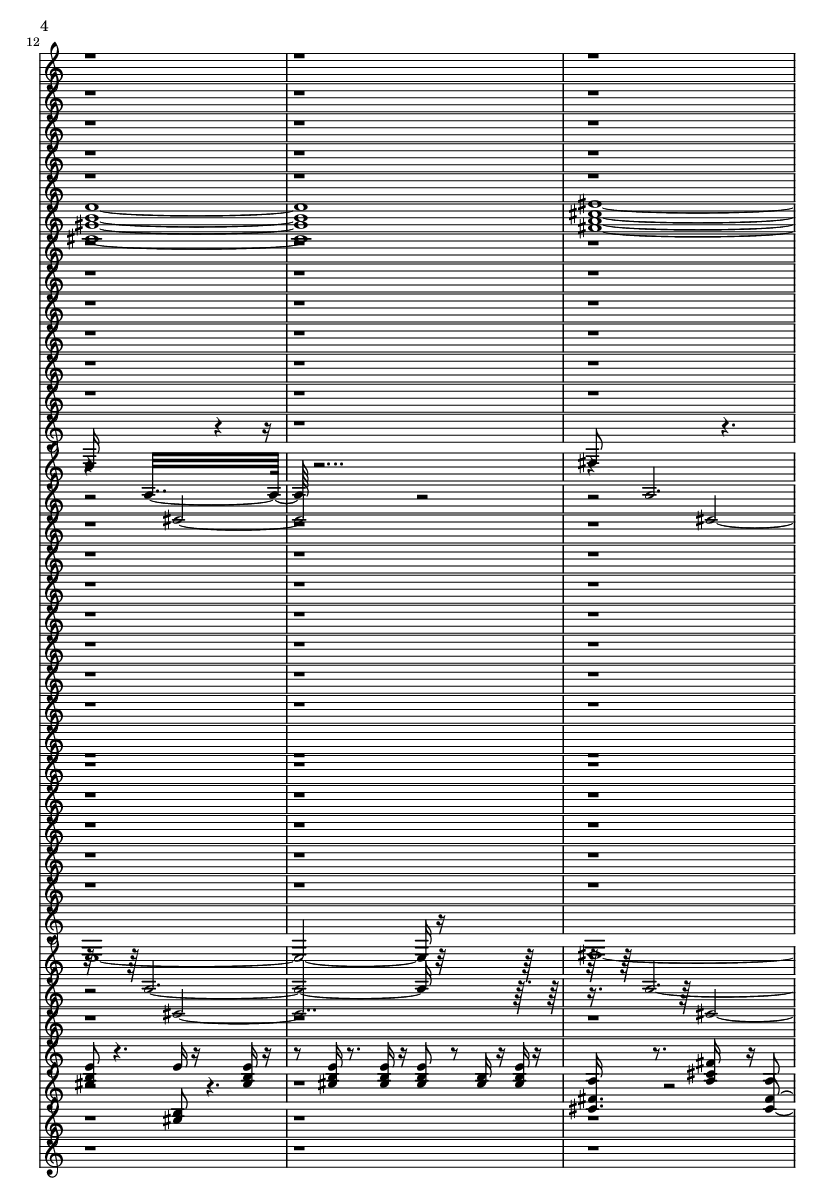 4
12